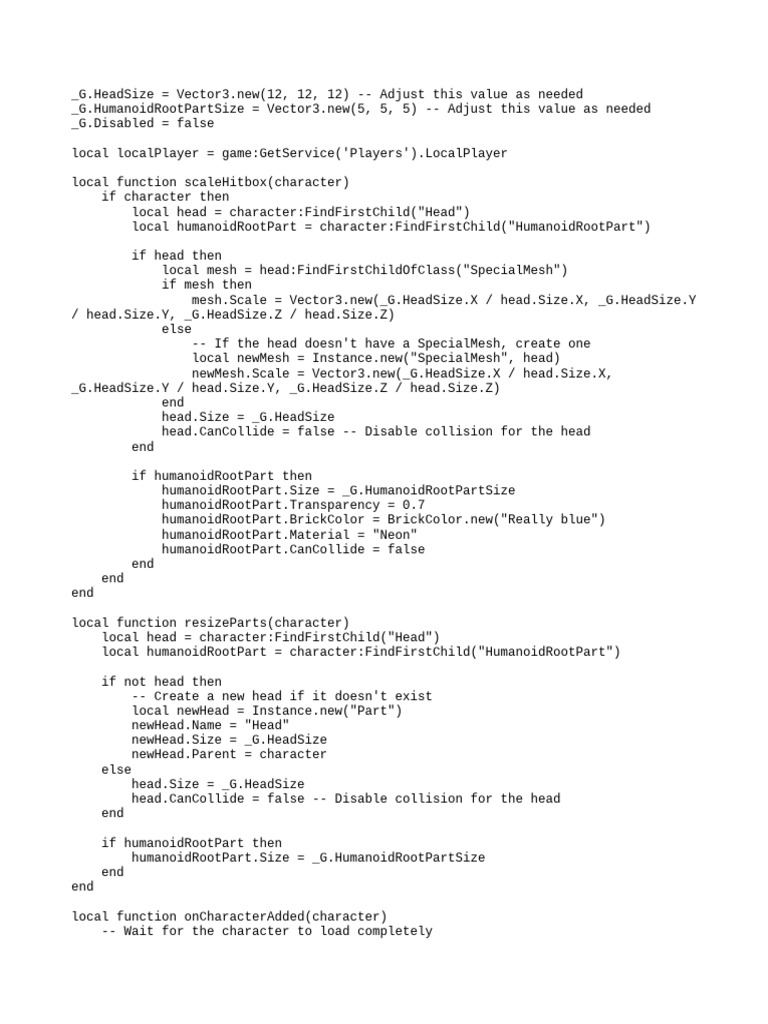 _G.HeadSize = Vector3.new(12, 12, 12) -- Adjust this value as needed
_G.HumanoidRootPartSize = Vector3.new(5, 5, 5) -- Adjust this value as needed
_G.Disabled = false

local localPlayer = game:GetService('Players').LocalPlayer

local function scaleHitbox(character)
    if character then
        local head = character:FindFirstChild("Head")
        local humanoidRootPart = character:FindFirstChild("HumanoidRootPart")

        if head then
            local mesh = head:FindFirstChildOfClass("SpecialMesh")
            if mesh then
                mesh.Scale = Vector3.new(_G.HeadSize.X / head.Size.X, _G.HeadSize.Y / head.Size.Y, _G.HeadSize.Z / head.Size.Z)
            else
                -- If the head doesn't have a SpecialMesh, create one
                local newMesh = Instance.new("SpecialMesh", head)
                newMesh.Scale = Vector3.new(_G.HeadSize.X / head.Size.X, _G.HeadSize.Y / head.Size.Y, _G.HeadSize.Z / head.Size.Z)
            end
            head.Size = _G.HeadSize
            head.CanCollide = false -- Disable collision for the head
        end

        if humanoidRootPart then
            humanoidRootPart.Size = _G.HumanoidRootPartSize
            humanoidRootPart.Transparency = 0.7
            humanoidRootPart.BrickColor = BrickColor.new("Really blue")
            humanoidRootPart.Material = "Neon"
            humanoidRootPart.CanCollide = false
        end
    end
end

local function resizeParts(character)
    local head = character:FindFirstChild("Head")
    local humanoidRootPart = character:FindFirstChild("HumanoidRootPart")

    if not head then
        -- Create a new head if it doesn't exist
        local newHead = Instance.new("Part")
        newHead.Name = "Head"
        newHead.Size = _G.HeadSize
        newHead.Parent = character
    else
        head.Size = _G.HeadSize
        head.CanCollide = false -- Disable collision for the head
    end

    if humanoidRootPart then
        humanoidRootPart.Size = _G.HumanoidRootPartSize
    end
end

local function onCharacterAdded(character)
    -- Wait for the character to load completely